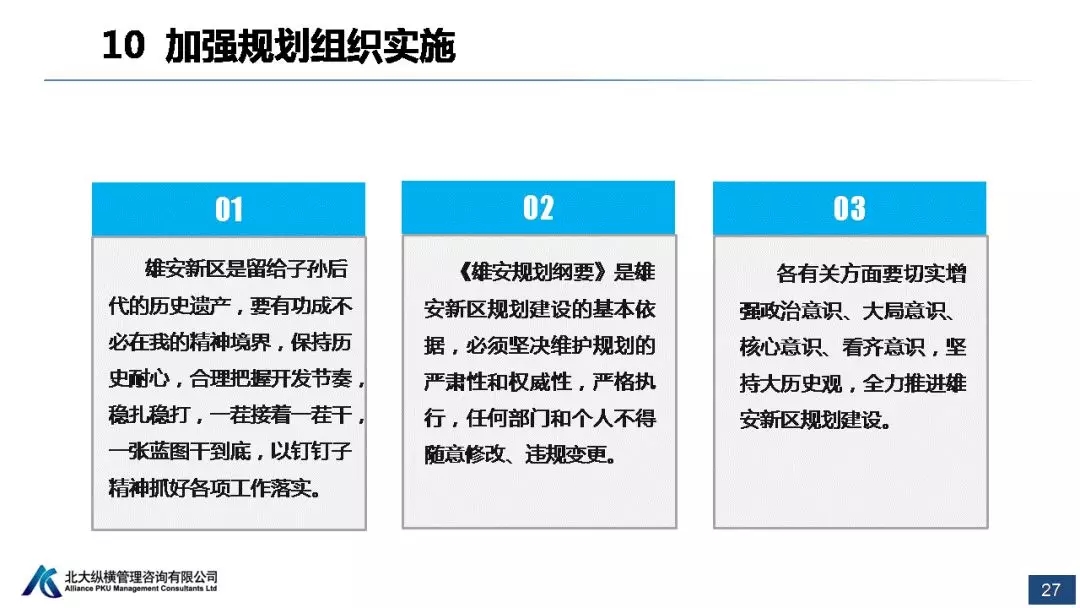 10 加强规划组织实施

01

雄安新区是留给子孙后代的历史遗产，要有功成不必在我的精神境界，保持历史耐心，合理把握开发节奏，稳扎稳打，一茬接着一茬干，一张蓝图干到底，以钉钉子精神抓好各项工作落实。

02

《雄安规划纲要》是雄安新区规划建设的基本依据，必须坚决维护规划的严肃性和权威性，严格执行，任何部门和个人不得随意修改、违规变更。

03

各有关方面要切实增强政治意识、大局意识、核心意识、看齐意识，坚持大历史观，全力推进雄安新区规划建设。

北大纵横管理咨询有限公司
Alliance PKU Management Consultants Ltd

27